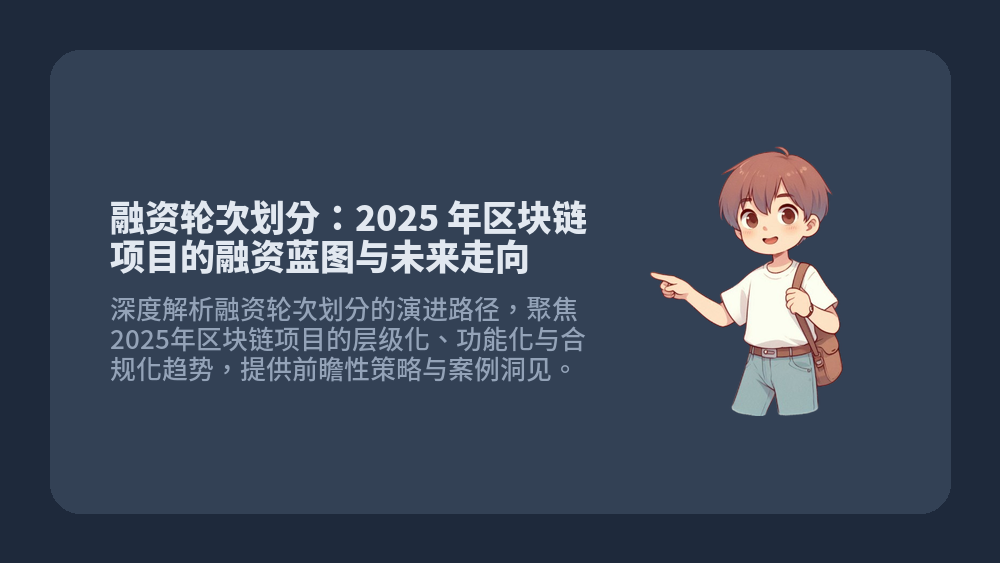 融资轮次划分：2025 年区块链项目的融资蓝图与未来走向

深度解析融资轮次划分的演进路径，聚焦2025年区块链项目的层级化、功能化与合规化趋势，提供前瞻性策略与案例洞见。